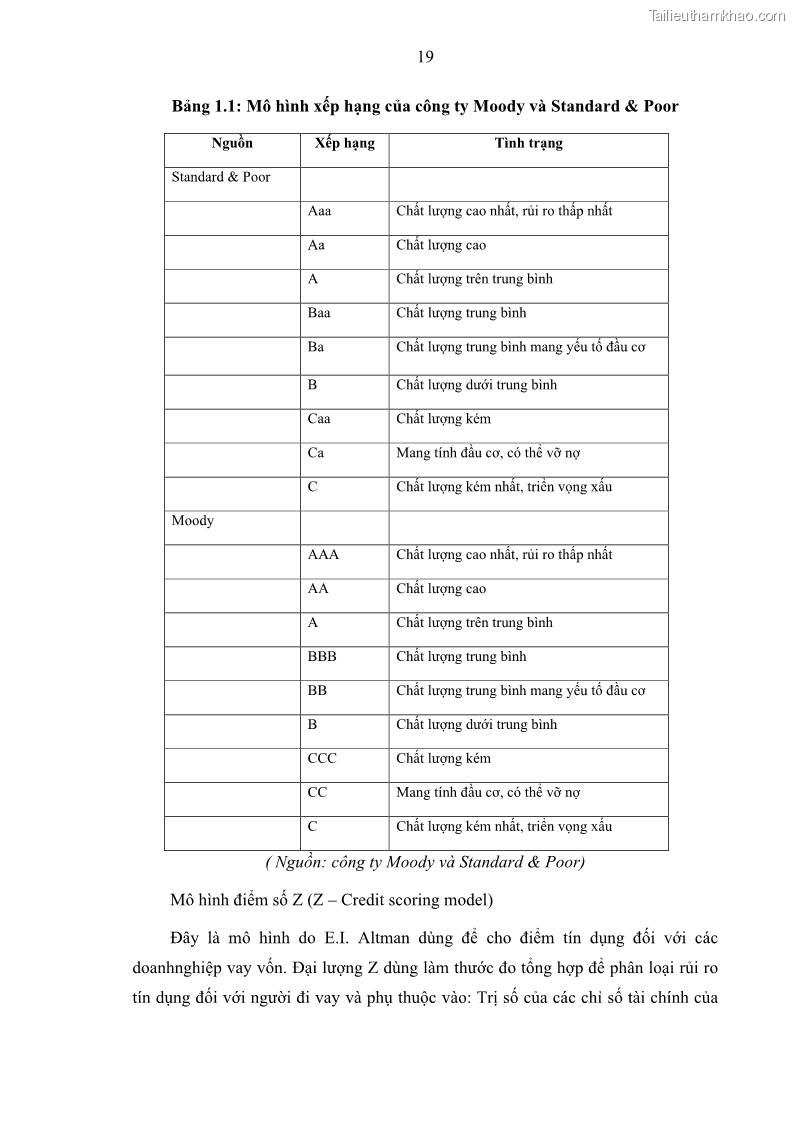 Tailieuthamkhao.com

19

Bảng 1.1: Mô hình xếp hạng của công ty Moody và Standard & Poor

| Nguồn | Xếp hạng | Tình trạng |
|---|---|---|
| Standard & Poor | | |
| | Aaa | Chất lượng cao nhất, rủi ro thấp nhất |
| | Aa | Chất lượng cao |
| | A | Chất lượng trên trung bình |
| | Baa | Chất lượng trung bình |
| | Ba | Chất lượng trung bình mang yếu tố đầu cơ |
| | B | Chất lượng dưới trung bình |
| | Caa | Chất lượng kém |
| | Ca | Mang tính đầu cơ, có thể vỡ nợ |
| | C | Chất lượng kém nhất, triển vọng xấu |
| Moody | | |
| | AAA | Chất lượng cao nhất, rủi ro thấp nhất |
| | AA | Chất lượng cao |
| | A | Chất lượng trên trung bình |
| | BBB | Chất lượng trung bình |
| | BB | Chất lượng trung bình mang yếu tố đầu cơ |
| | B | Chất lượng dưới trung bình |
| | CCC | Chất lượng kém |
| | CC | Mang tính đầu cơ, có thể vỡ nợ |
| | C | Chất lượng kém nhất, triển vọng xấu |

( Nguồn: công ty Moody và Standard & Poor)

Mô hình điểm số Z (Z – Credit scoring model)

Đây là mô hình do E.I. Altman dùng để cho điểm tín dụng đối với các doanhnghiệp vay vốn. Đại lượng Z dùng làm thước đo tổng hợp để phân loại rủi ro tín dụng đối với người đi vay và phụ thuộc vào: Trị số của các chỉ số tài chính của